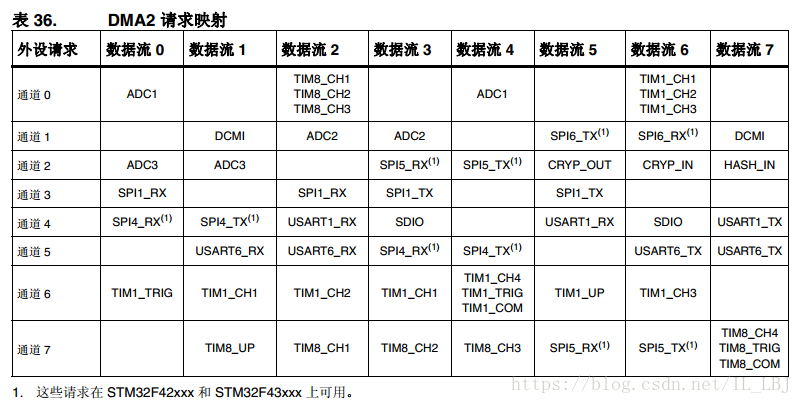 表 36. DMA2 请求映射

| 外设请求 | 数据流 0 | 数据流 1 | 数据流 2 | 数据流 3 | 数据流 4 | 数据流 5 | 数据流 6 | 数据流 7 |
|---|---|---|---|---|---|---|---|---|
| 通道 0 | ADC1 | | TIM8_CH1 TIM8_CH2 TIM8_CH3 | | ADC1 | | TIM1_CH1 TIM1_CH2 TIM1_CH3 | |
| 通道 1 | | DCMI | ADC2 | ADC2 | | SPI6_TX$^{(1)}$ | SPI6_RX$^{(1)}$ | DCMI |
| 通道 2 | ADC3 | ADC3 | | SPI5_RX$^{(1)}$ | SPI5_TX$^{(1)}$ | CRYP_OUT | CRYP_IN | HASH_IN |
| 通道 3 | SPI1_RX | | SPI1_RX | SPI1_TX | | SPI1_TX | | |
| 通道 4 | SPI4_RX$^{(1)}$ | SPI4_TX$^{(1)}$ | USART1_RX | SDIO | | USART1_RX | SDIO | USART1_TX |
| 通道 5 | | USART6_RX | USART6_RX | SPI4_RX$^{(1)}$ | SPI4_TX$^{(1)}$ | | USART6_TX | USART6_TX |
| 通道 6 | TIM1_TRIG | TIM1_CH1 | TIM1_CH2 | TIM1_CH1 | TIM1_CH4 TIM1_TRIG TIM1_COM | TIM1_UP | TIM1_CH3 | |
| 通道 7 | | TIM8_UP | TIM8_CH1 | TIM8_CH2 | TIM8_CH3 | SPI5_RX$^{(1)}$ | SPI5_TX$^{(1)}$ | TIM8_CH4 TIM8_TRIG TIM8_COM |

1. 这些请求在 STM32F42xxx 和 STM32F43xxx 上可用。

https://blog.csdn.net/IL_LBJ